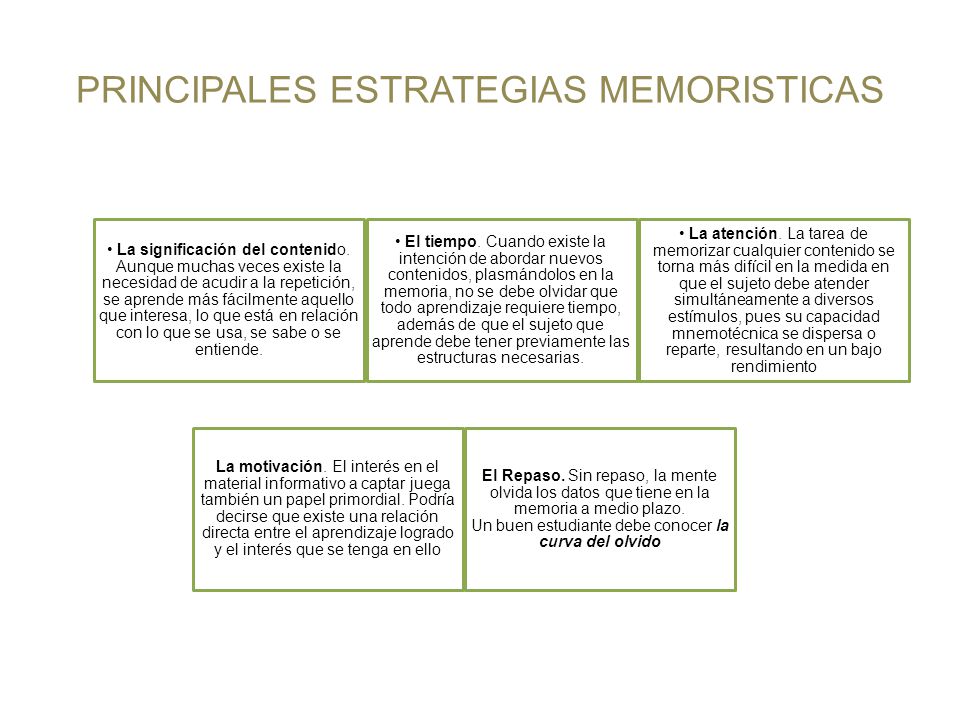 PRINCIPALES ESTRATEGIAS MEMORISTICAS

• La significación del contenido. Aunque muchas veces existe la necesidad de acudir a la repetición, se aprende más fácilmente aquello que interesa, lo que está en relación con lo que se usa, se sabe o se entiende.

• El tiempo. Cuando existe la intención de abordar nuevos contenidos, plasmándolos en la memoria, no se debe olvidar que todo aprendizaje requiere tiempo, además de que el sujeto que aprende debe tener previamente las estructuras necesarias.

• La atención. La tarea de memorizar cualquier contenido se torna más difícil en la medida en que el sujeto debe atender simultáneamente a diversos estímulos, pues su capacidad mnemotécnica se dispersa o reparte, resultando en un bajo rendimiento

La motivación. El interés en el material informativo a captar juega también un papel primordial. Podría decirse que existe una relación directa entre el aprendizaje logrado y el interés que se tenga en ello

El Repaso. Sin repaso, la mente olvida los datos que tiene en la memoria a medio plazo.
Un buen estudiante debe conocer la curva del olvido